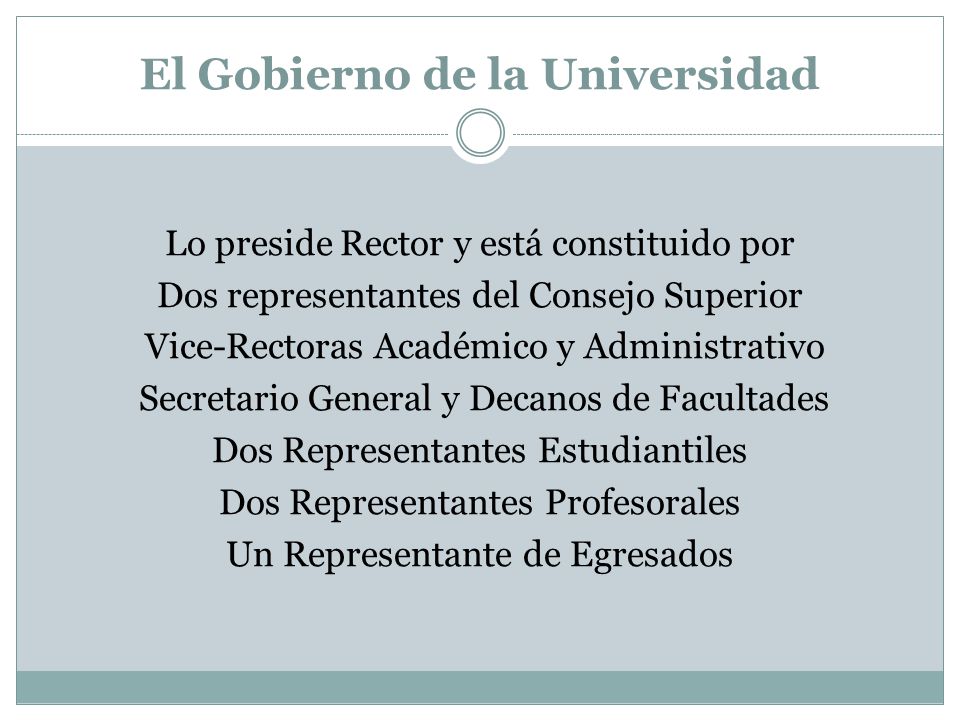 El Gobierno de la Universidad

Lo preside Rector y está constituido por
Dos representantes del Consejo Superior
Vice-Rectoras Académico y Administrativo
Secretario General y Decanos de Facultades
Dos Representantes Estudiantiles
Dos Representantes Profesorales
Un Representante de Egresados